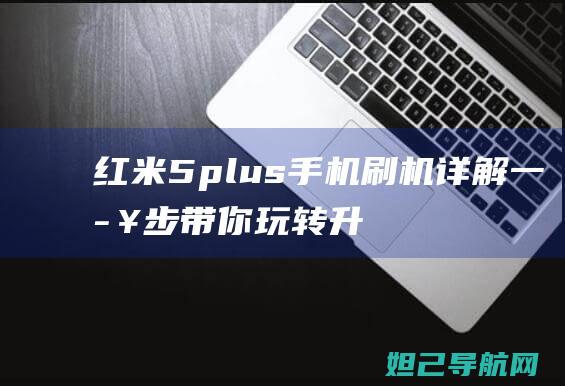 红米5plus手机刷机详解——¥步带你玩转升

妲己导航网